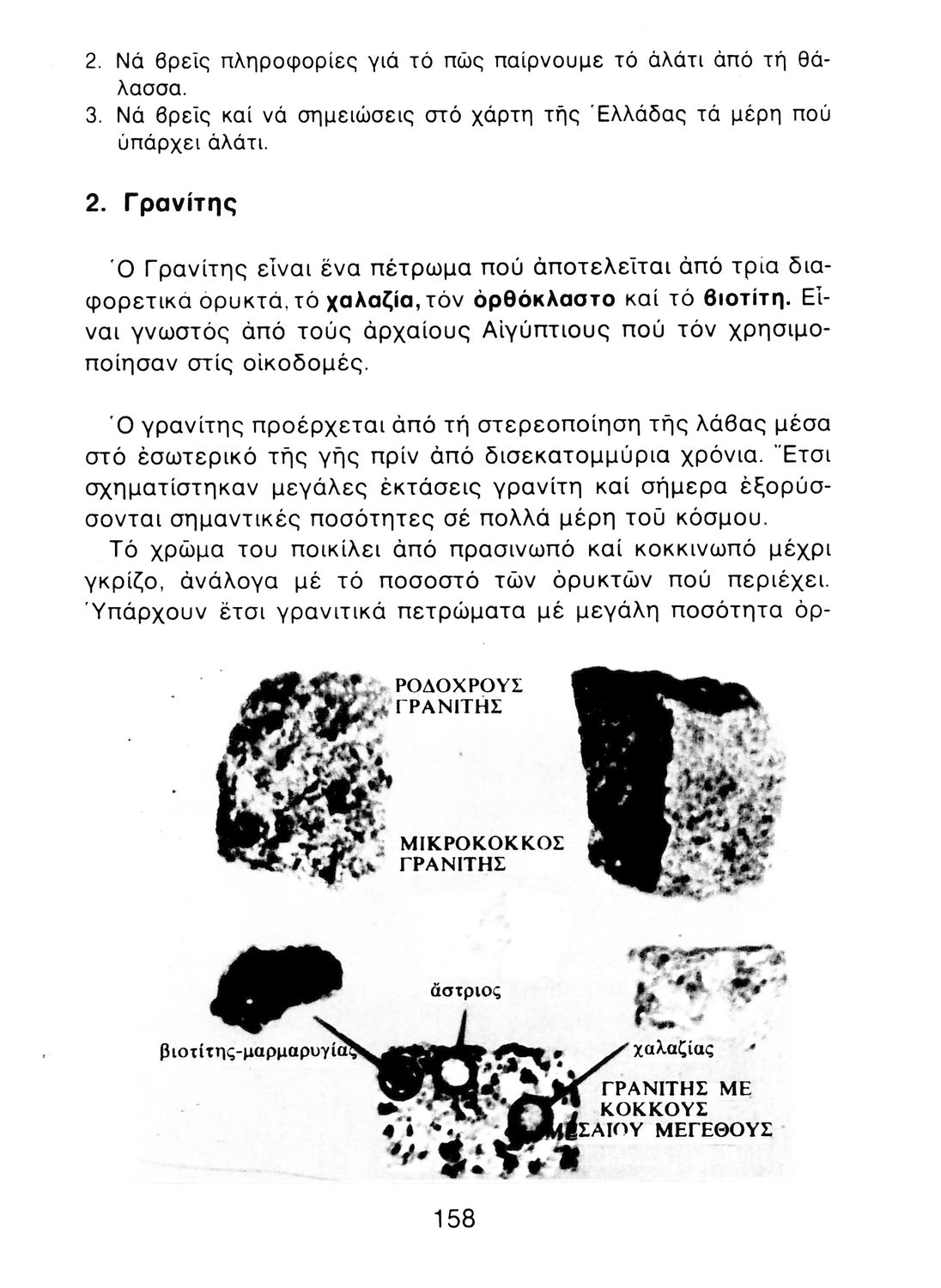 2. Νά βρεῖς πληροφορίες γιά τό πῶς παίρνουμε τό ἁλάτι ἀπό τή θάλασσα.
3. Νά βρεῖς καί νά σημειώσεις στό χάρτη τῆς Ἑλλάδας τά μέρη πού ὑπάρχει ἁλάτι.

2. Γρανίτης

Ὁ Γρανίτης εἶναι ἕνα πέτρωμα πού ἀποτελεῖται ἀπό τρία διαφορετικά ὀρυκτά, τό χαλαζία, τόν ὀρθόκλαστο καί τό βιοτίτη. Εἶναι γνωστός ἀπό τούς ἀρχαίους Αἰγύπτιους πού τόν χρησιμοποίησαν στίς οἰκοδομές.

Ὁ γρανίτης προέρχεται ἀπό τή στερεοποίηση τῆς λάβας μέσα στό ἐσωτερικό τῆς γῆς πρίν ἀπό δισεκατομμύρια χρόνια. Ἔτσι σχηματίστηκαν μεγάλες ἐκτάσεις γρανίτη καί σήμερα ἐξορύσσονται σημαντικές ποσότητες σέ πολλά μέρη τοῦ κόσμου.

Τό χρῶμα του ποικίλει ἀπό πρασινωπό καί κοκκινωπό μέχρι γκρίζο, ἀνάλογα μέ τό ποσοστό τῶν ὀρυκτῶν πού περιέχει. Ὑπάρχουν ἔτσι γρανιτικά πετρώματα μέ μεγάλη ποσότητα ὀρ-

ΡΟΔΟΧΡΟΥΣ ΓΡΑΝΙΤΗΣ

ΜΙΚΡΟΚΟΚΚΟΣ ΓΡΑΝΙΤΗΣ

ἄστριος

βιοτίτης-μαρμαρυγίας

χαλαζίας

ΓΡΑΝΙΤΗΣ ΜΕ ΚΟΚΚΟΥΣ ΜΕΣΑΙΟΥ ΜΕΓΕΘΟΥΣ

158